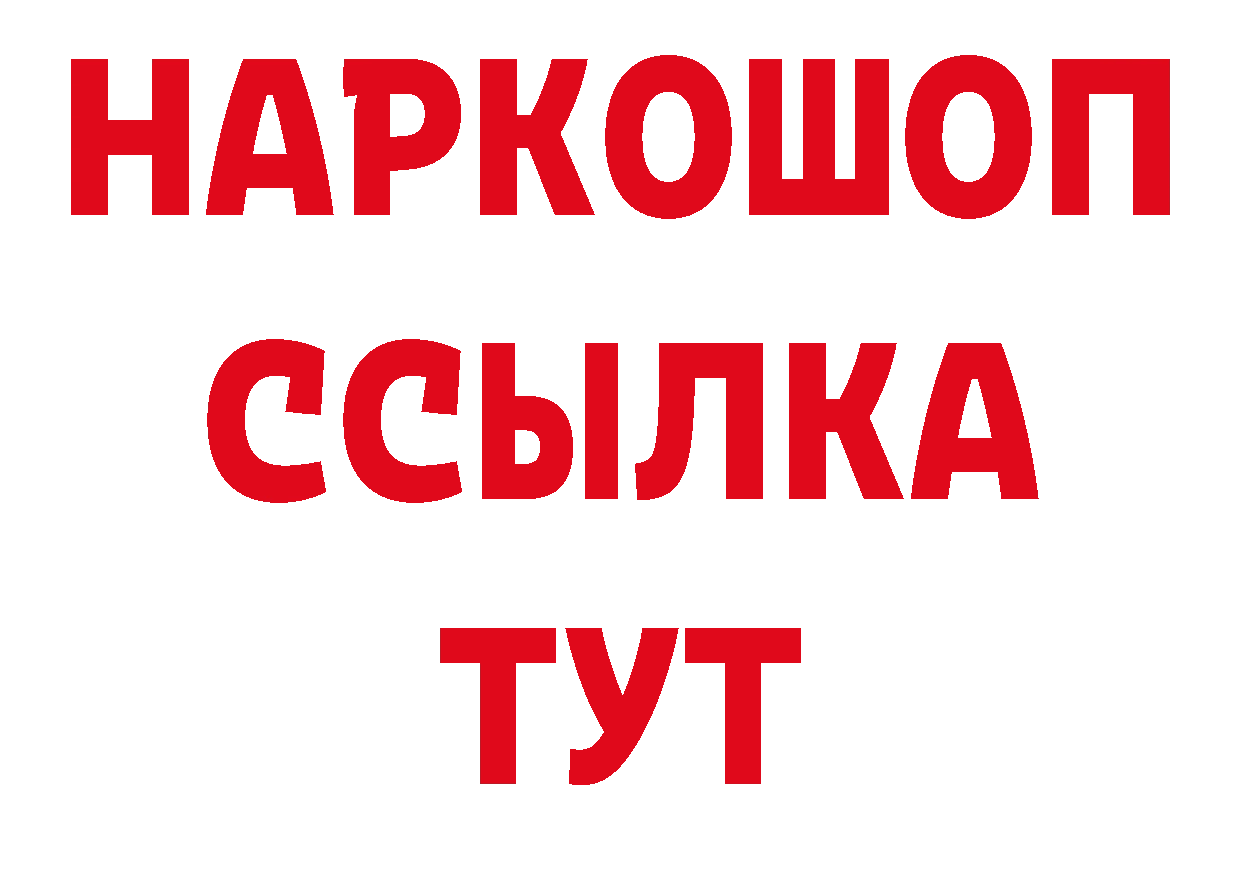 НАРКОШОП
ССЫЛКА
ТУТ